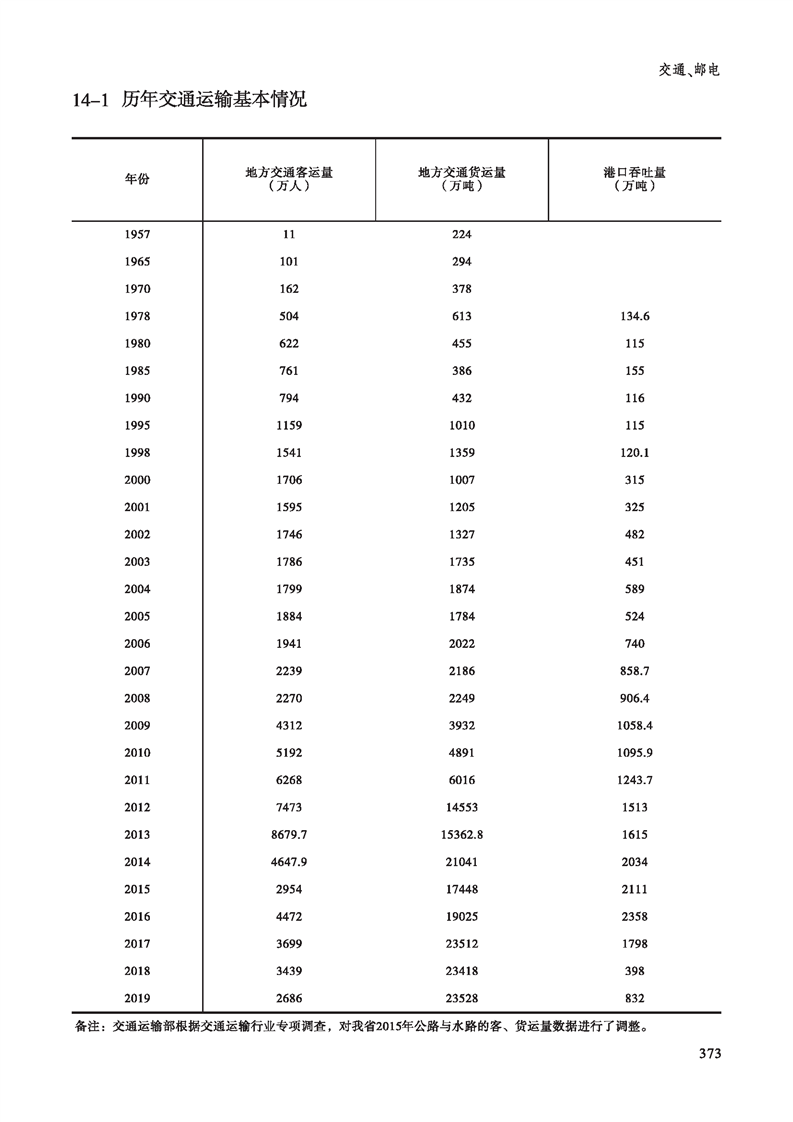 交通、邮电

14–1 历年交通运输基本情况

| 年份 | 地方交通客运量（万人） | 地方交通货运量（万吨） | 港口吞吐量（万吨） |
|---|---|---|---|
| 1957 | 11 | 224 | |
| 1965 | 101 | 294 | |
| 1970 | 162 | 378 | |
| 1978 | 504 | 613 | 134.6 |
| 1980 | 622 | 455 | 115 |
| 1985 | 761 | 386 | 155 |
| 1990 | 794 | 432 | 116 |
| 1995 | 1159 | 1010 | 115 |
| 1998 | 1541 | 1359 | 120.1 |
| 2000 | 1706 | 1007 | 315 |
| 2001 | 1595 | 1205 | 325 |
| 2002 | 1746 | 1327 | 482 |
| 2003 | 1786 | 1735 | 451 |
| 2004 | 1799 | 1874 | 589 |
| 2005 | 1884 | 1784 | 524 |
| 2006 | 1941 | 2022 | 740 |
| 2007 | 2239 | 2186 | 858.7 |
| 2008 | 2270 | 2249 | 906.4 |
| 2009 | 4312 | 3932 | 1058.4 |
| 2010 | 5192 | 4891 | 1095.9 |
| 2011 | 6268 | 6016 | 1243.7 |
| 2012 | 7473 | 14553 | 1513 |
| 2013 | 8679.7 | 15362.8 | 1615 |
| 2014 | 4647.9 | 21041 | 2034 |
| 2015 | 2954 | 17448 | 2111 |
| 2016 | 4472 | 19025 | 2358 |
| 2017 | 3699 | 23512 | 1798 |
| 2018 | 3439 | 23418 | 398 |
| 2019 | 2686 | 23528 | 832 |

备注：交通运输部根据交通运输行业专项调查，对我省2015年公路与水路的客、货运量数据进行了调整。

373